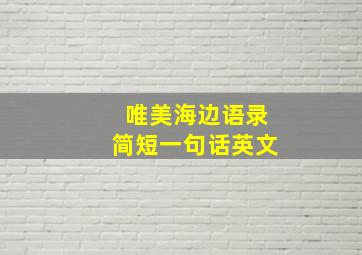 唯美海边语录
简短一句话英文